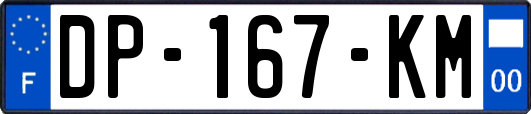 F

DP-167-KM

00